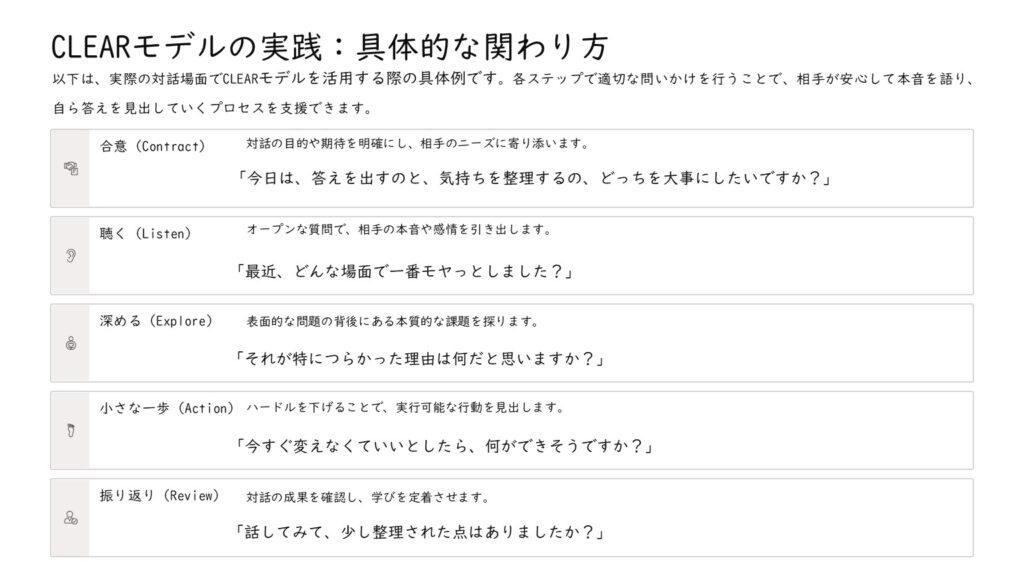 CLEARモデルの実践：具体的な関わり方

以下は、実際の対話場面でCLEARモデルを活用する際の具体例です。各ステップで適切な問いかけを行うことで、相手が安心して本音を語り、自ら答えを見出していくプロセスを支援できます。

合意（Contract）
対話の目的や期待を明確にし、相手のニーズに寄り添います。
「今日は、答えを出すのと、気持ちを整理するの、どっちを大事にしたいですか？」

聴く（Listen）
オープンな質問で、相手の本音や感情を引き出します。
「最近、どんな場面で一番モヤっとしました？」

深める（Explore）
表面的な問題の背後にある本質的な課題を探ります。
「それが特につらかった理由は何だと思いますか？」

小さな一歩（Action）
ハードルを下げることで、実行可能な行動を見出します。
「今すぐ変えなくていいとしたら、何ができそうですか？」

振り返り（Review）
対話の成果を確認し、学びを定着させます。
「話してみて、少し整理された点はありましたか？」